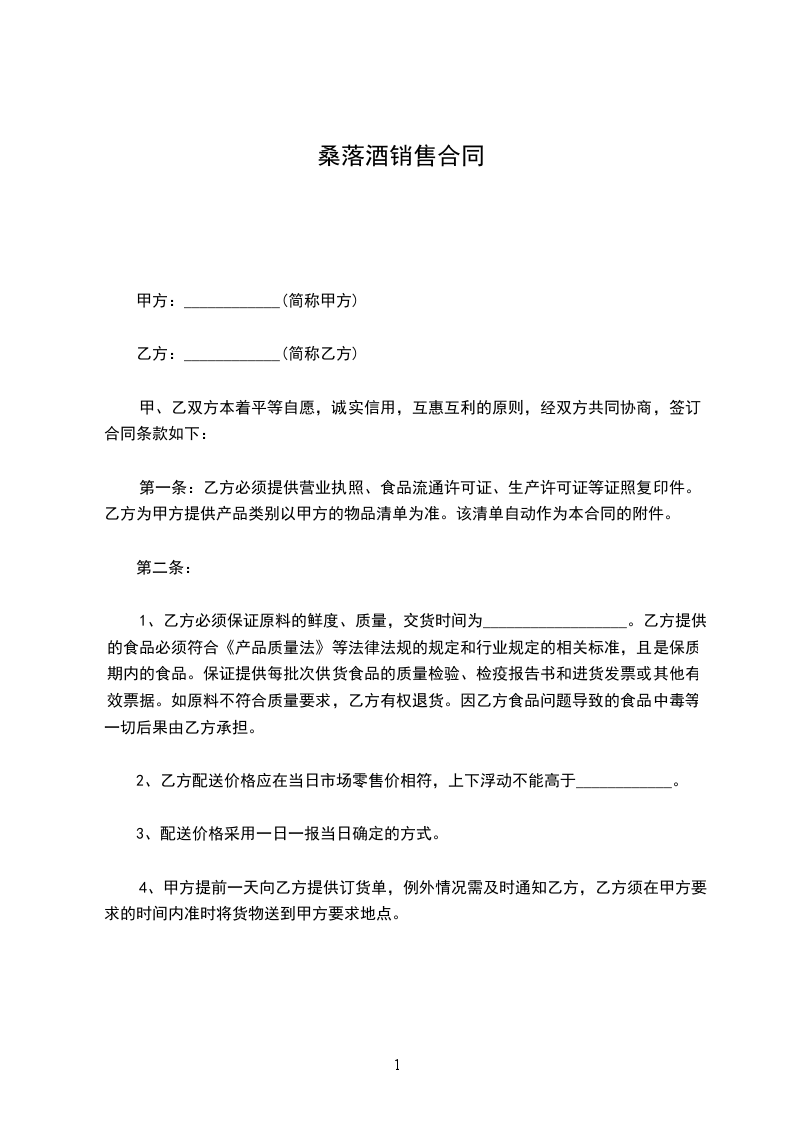 桑落酒销售合同

甲方：____________（简称甲方）

乙方：____________（简称乙方）

甲、乙双方本着平等自愿，诚实信用，互惠互利的原则，经双方共同协商，签订合同条款如下：

第一条：乙方必须提供营业执照、食品流通许可证、生产许可证等证照复印件。乙方为甲方提供产品类别以甲方的物品清单为准。该清单自动作为本合同的附件。

第二条：

1、乙方必须保证原料的鲜度、质量，交货时间为__________________。乙方提供的食品必须符合《产品质量法》等法律法规的规定和行业规定的相关标准，且是保质期内的食品。保证提供每批次供货食品的质量检验、检疫报告书和进货发票或其他有效票据。如原料不符合质量要求，乙方有权退货。因乙方食品问题导致的食品中毒等一切后果由乙方承担。

2、乙方配送价格应在当日市场零售价相符，上下浮动不能高于____________。

3、配送价格采用一日一报当日确定的方式。

4、甲方提前一天向乙方提供订货单，例外情况需及时通知乙方，乙方须在甲方要求的时间内准时将货物送到甲方要求地点。

1